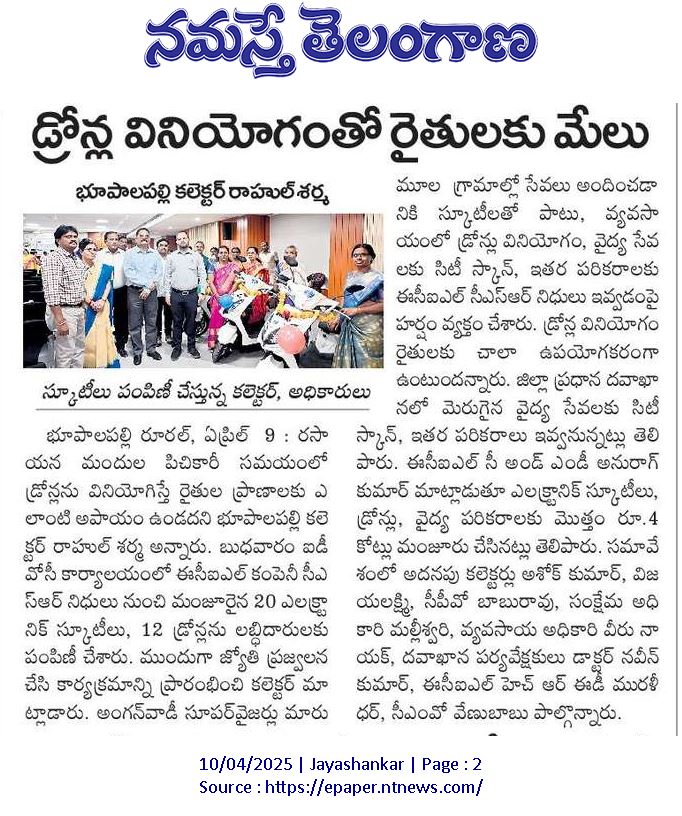 నమస్తే తెలంగాణ

డ్రోన్ల వినియోగంతో రైతులకు మేలు

భూపాలపల్లి కలెక్టర్ రాహుల్ శర్మ

స్కూటీలు పంపిణీ చేస్తున్న కలెక్టర్, అధికారులు

భూపాలపల్లి రూరల్, ఏప్రిల్ 9 : రసాయన మందుల పిచికారీ సమయంలో డ్రోన్లను వినియోగిస్తే రైతుల ప్రాణాలకు ఎలాంటి అపాయం ఉండదని భూపాలపల్లి కలెక్టర్ రాహుల్ శర్మ అన్నారు. బుధవారం ఐడీవోసీ కార్యాలయంలో ఈసీఐఎల్ కంపెనీ సీఎస్ఆర్ నిధులు నుంచి మంజూరైన 20 ఎలక్ట్రానిక్ స్కూటీలు, 12 డ్రోన్లను లబ్ధిదారులకు పంపిణీ చేశారు. ముందుగా జ్యోతి ప్రజ్వలన చేసి కార్యక్రమాన్ని ప్రారంభించి కలెక్టర్ మాట్లాడారు. అంగన్‌వాడీ సూపర్‌వైజర్లు మారుమూల గ్రామాల్లో సేవలు అందించడానికి స్కూటీలతో పాటు, వ్యవసాయంలో డ్రోన్లు వినియోగం, వైద్య సేవలకు సిటీ స్కాన్, ఇతర పరికరాలకు ఈసీఐఎల్ సీఎస్ఆర్ నిధులు ఇవ్వడంపై హర్షం వ్యక్తం చేశారు. డ్రోన్ల వినియోగం రైతులకు చాలా ఉపయోగకరంగా ఉంటుందన్నారు. జిల్లా ప్రధాన దవాఖానలో మెరుగైన వైద్య సేవలకు సిటీ స్కాన్, ఇతర పరికరాలు ఇవ్వనున్నట్లు తెలిపారు. ఈసీఐఎల్ సీ అండ్ ఎండీ అనురాగ్ కుమార్ మాట్లాడుతూ ఎలక్ట్రానిక్ స్కూటీలు, డ్రోన్లు, వైద్య పరికరాలకు మొత్తం రూ.4 కోట్లు మంజూరు చేసినట్లు తెలిపారు. సమావేశంలో అదనపు కలెక్టర్లు అశోక్ కుమార్, విజయలక్ష్మి, సీపీవో బాబురావు, సంక్షేమ అధికారి మల్లీశ్వరి, వ్యవసాయ అధికారి వీరు నాయక్, దవాఖాన పర్యవేక్షకులు డాక్టర్ నవీన్ కుమార్, ఈసీఐఎల్ హెచ్ ఆర్ ఈడీ మురళీధర్, సీఎంవో వేణుబాబు పాల్గొన్నారు.

10/04/2025 | Jayashankar | Page : 2
Source : https://epaper.ntnews.com/